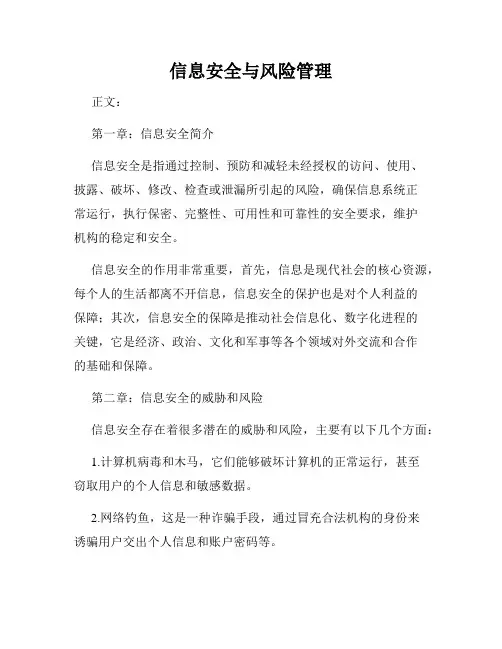 信息安全与风险管理

正文：

第一章：信息安全简介

信息安全是指通过控制、预防和减轻未经授权的访问、使用、披露、破坏、修改、检查或泄漏所引起的风险，确保信息系统正常运行，执行保密、完整性、可用性和可靠性的安全要求，维护机构的稳定和安全。

信息安全的作用非常重要，首先，信息是现代社会的核心资源，每个人的生活都离不开信息，信息安全的保护也是对个人利益的保障；其次，信息安全的保障是推动社会信息化、数字化进程的关键，它是经济、政治、文化和军事等各个领域对外交流和合作的基础和保障。

第二章：信息安全的威胁和风险

信息安全存在着很多潜在的威胁和风险，主要有以下几个方面：

1.计算机病毒和木马，它们能够破坏计算机的正常运行，甚至窃取用户的个人信息和敏感数据。

2.网络钓鱼，这是一种诈骗手段，通过冒充合法机构的身份来诱骗用户交出个人信息和账户密码等。